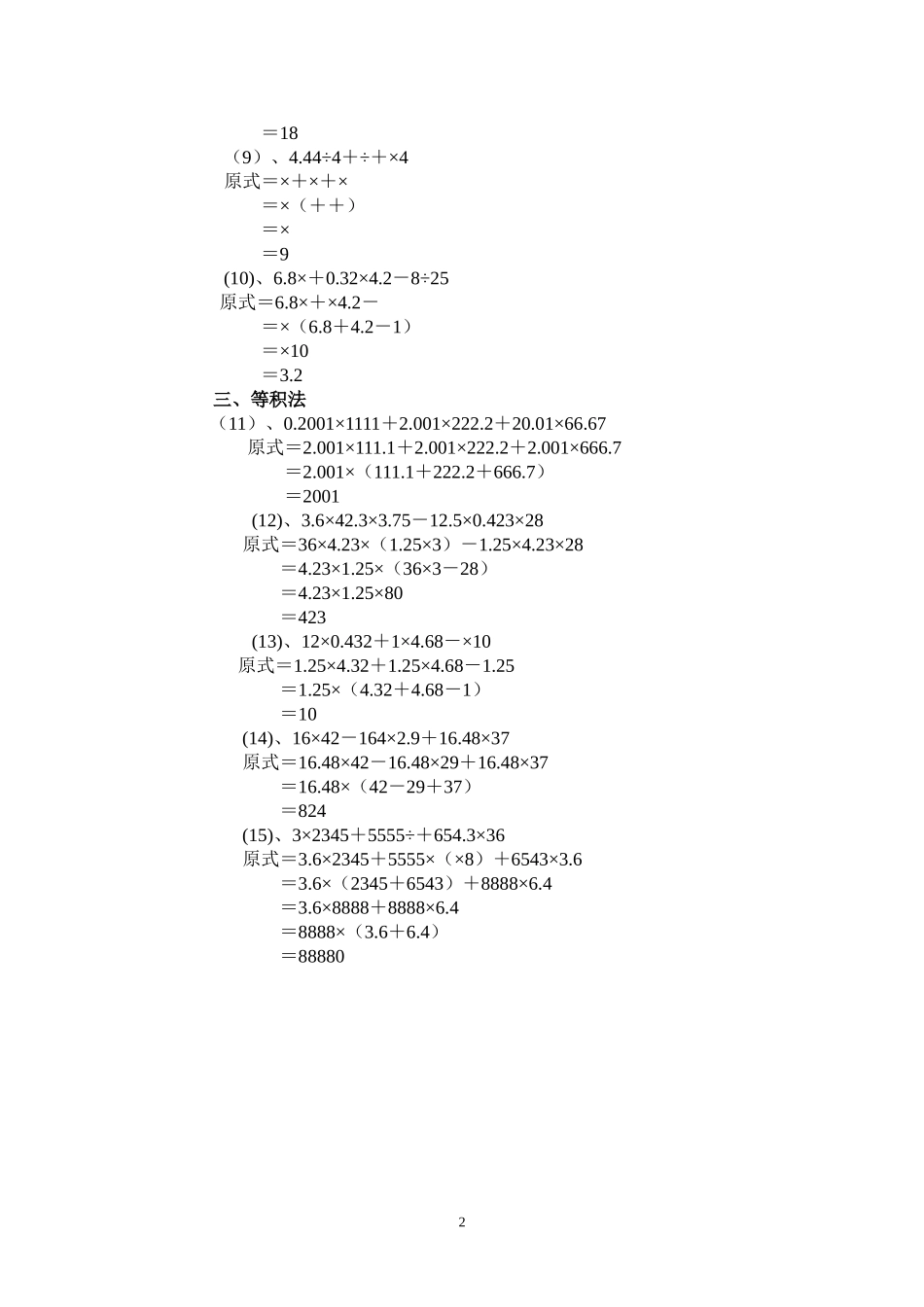 ＝18

（9）、4.44÷4＋÷＋×4

原式＝×＋×＋×

＝×（＋＋）

＝×

＝9

(10)、6.8×＋0.32×4.2－8÷25

原式＝6.8×＋×4.2－

＝×（6.8＋4.2－1）

＝×10

＝3.2

三、等积法

（11）、0.2001×1111＋2.001×222.2＋20.01×66.67

原式＝2.001×111.1＋2.001×222.2＋2.001×666.7

＝2.001×（111.1＋222.2＋666.7）

＝2001

(12)、3.6×42.3×3.75－12.5×0.423×28

原式＝36×4.23×（1.25×3）－1.25×4.23×28

＝4.23×1.25×（36×3－28）

＝4.23×1.25×80

＝423

(13)、12×0.432＋1×4.68－×10

原式＝1.25×4.32＋1.25×4.68－1.25

＝1.25×（4.32＋4.68－1）

＝10

(14)、16×42－164×2.9＋16.48×37

原式＝16.48×42－16.48×29＋16.48×37

＝16.48×（42－29＋37）

＝824

(15)、3×2345＋5555÷＋654.3×36

原式＝3.6×2345＋5555×（×8）＋6543×3.6

＝3.6×（2345＋6543）＋8888×6.4

＝3.6×8888＋8888×6.4

＝8888×（3.6＋6.4）

＝88880

2